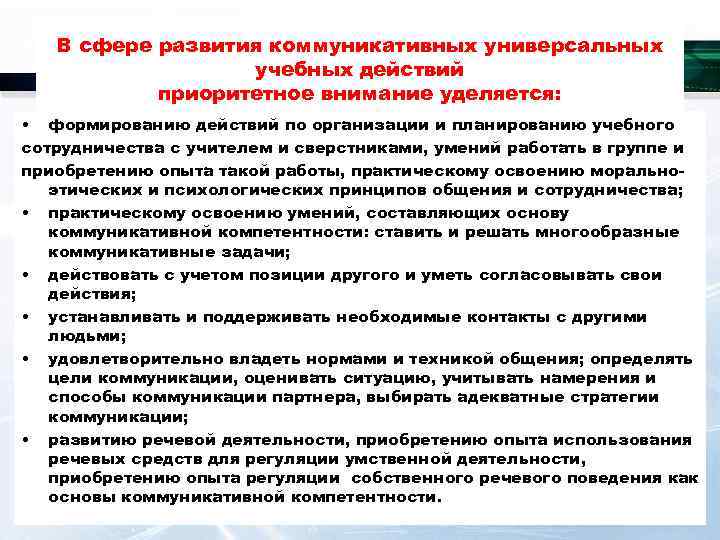 В сфере развития коммуникативных универсальных учебных действий приоритетное внимание уделяется:

• формированию действий по организации и планированию учебного сотрудничества с учителем и сверстниками, умений работать в группе и приобретению опыта такой работы, практическому освоению морально-этических и психологических принципов общения и сотрудничества;
• практическому освоению умений, составляющих основу коммуникативной компетентности: ставить и решать многообразные коммуникативные задачи;
• действовать с учетом позиции другого и уметь согласовывать свои действия;
• устанавливать и поддерживать необходимые контакты с другими людьми;
• удовлетворительно владеть нормами и техникой общения; определять цели коммуникации, оценивать ситуацию, учитывать намерения и способы коммуникации партнера, выбирать адекватные стратегии коммуникации;
• развитию речевой деятельности, приобретению опыта использования речевых средств для регуляции умственной деятельности, приобретению опыта регуляции собственного речевого поведения как основы коммуникативной компетентности.